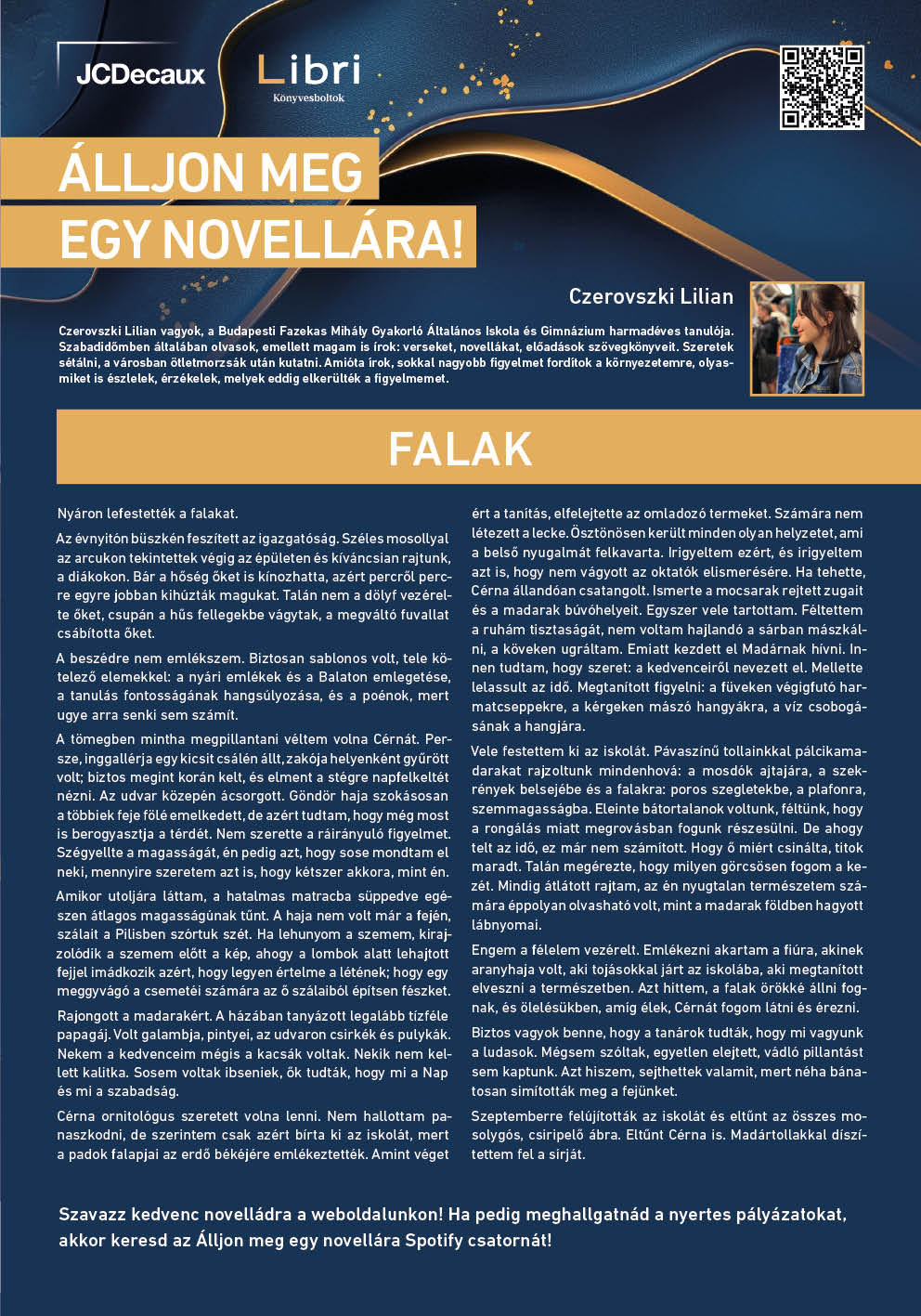 JCDecaux

Libri
Könyvesboltok

ÁLLJON MEG
EGY NOVELLÁRA!

Czerovszki Lilian

Czerovszki Lilian vagyok, a Budapesti Fazekas Mihály Gyakorló Általános Iskola és Gimnázium harmadéves tanulója. Szabadidőmben általában olvasok, emellett magam is írok: verseket, novellákat, előadások szövegkönyveit. Szeretek sétálni, a városban ötletmorzsák után kutatni. Amióta írok, sokkal nagyobb figyelmet fordítok a környezetemre, olyasmiket is észlelek, érzékelek, melyek eddig elkerülték a figyelmemet.

FALAK

Nyáron lefestették a falakat.

Az évnyitón büszkén feszített az igazgatóság. Széles mosollyal az arcukon tekintettek végig az épületen és kíváncsian rajtunk, a diákokon. Bár a hőség őket is kínozhatta, azért percről percre egyre jobban kihúzták magukat. Talán nem a dölyf vezérelte őket, csupán a hűs fellegekbe vágytak, a megváltó fuvallat csábította őket.

A beszédre nem emlékszem. Biztosan sablonos volt, tele kötelező elemekkel: a nyári emlékek és a Balaton emlegetése, a tanulás fontosságának hangsúlyozása, és a poénok, mert ugye arra senki sem számít.

A tömegben mintha megpillantani véltem volna Cérnát. Persze, inggallérja egy kicsit csálén állt, zakója helyenként gyűrött volt; biztos megint korán kelt, és elment a stégre napfelkeltét nézni. Az udvar közepén ácsorgott. Göndör haja szokásosan a többiek feje fölé emelkedett, de azért tudtam, hogy még most is berogyasztja a térdét. Nem szerette a ráirányuló figyelmet. Szégyellte a magasságát, én pedig azt, hogy sose mondtam el neki, mennyire szeretem azt is, hogy kétszer akkora, mint én.

Amikor utoljára láttam, a hatalmas matracba süppedve egészen átlagos magasságúnak tűnt. A haja nem volt már a fején, szálait a Pilisben szórtuk szét. Ha lehunyom a szemem, kirajzolódik a szemem előtt a kép, ahogy a lombok alatt lehajtott fejjel imádkozik azért, hogy legyen értelme a létének; hogy egy meggyvágó a csemetéi számára az ő szálaiból építsen fészket.

Rajongott a madarakért. A házában tanyázott legalább tízféle papagáj. Volt galambja, pintyei, az udvaron csirkék és pulykák. Nekem a kedvenceim mégis a kacsák voltak. Nekik nem kellett kalitka. Sosem voltak ibseniek, ők tudták, hogy mi a Nap és mi a szabadság.

Cérna ornitológus szeretett volna lenni. Nem hallottam panaszkodni, de szerintem csak azért bírta ki az iskolát, mert a padok falapjai az erdő békéjére emlékeztették. Amint véget ért a tanítás, elfelejtette az omladozó termeket. Számára nem létezett a lecke. Ösztönösen került minden olyan helyzetet, ami a belső nyugalmát felkavarta. Irigyeltem ezért, és irigyeltem azt is, hogy nem vágyott az oktatók elismerésére. Ha tehette, Cérna állandóan csatangolt. Ismerte a mocsarak rejtett zugait és a madarak búvóhelyeit. Egyszer vele tartottam. Féltettem a ruhám tisztaságát, nem voltam hajlandó a sárban mászkálni, a köveken ugráltam. Emiatt kezdett el Madárnak hívni. Innen tudtam, hogy szeret: a kedvenceiről nevezett el. Mellette lelassult az idő. Megtanított figyelni: a füveken végigfutó harmatcseppekre, a kérgeken mászó hangyákra, a víz csobogásának a hangjára.

Vele festettem ki az iskolát. Pávaszínű tollainkkal pálcikamadarakat rajzoltunk mindenhová: a mosdók ajtajára, a szekrények belsejébe és a falakra: poros szegletekbe, a plafonra, szemmagasságba. Eleinte bátortalanok voltunk, féltünk, hogy a rongálás miatt megrovásban fogunk részesülni. De ahogy telt az idő, ez már nem számított. Hogy ő miért csinálta, titok maradt. Talán megérezte, hogy milyen görcsösen fogom a kezét. Mindig átlátott rajtam, az én nyugtalan természetem számára éppolyan olvasható volt, mint a madarak földben hagyott lábnyomai.

Engem a félelem vezérelt. Emlékezni akartam a fiúra, akinek aranyhaja volt, aki tojásokkal járt az iskolába, aki megtanított elveszni a természetben. Azt hittem, a falak örökké állni fognak, és ölelésükben, amíg élek, Cérnát fogom látni és érezni.

Biztos vagyok benne, hogy a tanárok tudták, hogy mi vagyunk a ludasok. Mégsem szóltak, egyetlen elejtett, vádló pillantást sem kaptunk. Azt hiszem, sejthettek valamit, mert néha bánatosan simították meg a fejünket.

Szeptemberre felújították az iskolát és eltűnt az összes mosolygós, csiripelő ábra. Eltűnt Cérna is. Madártollakkal díszítettem fel a sírját.

Szavazz kedvenc novelládra a weboldalunkon! Ha pedig meghallgatnád a nyertes pályázatokat, akkor keresd az Álljon meg egy novellára Spotify csatornát!